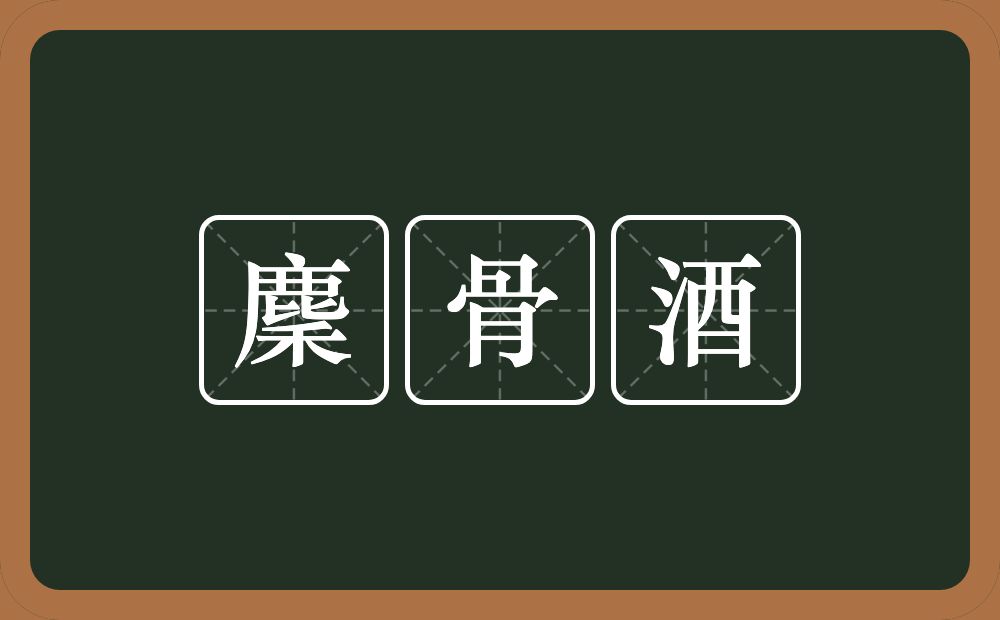 麋骨酒